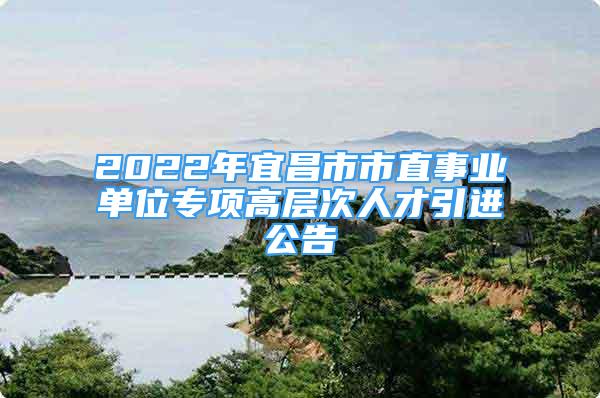 2022年宜昌市市直事业单位专项高层次人才引进公告